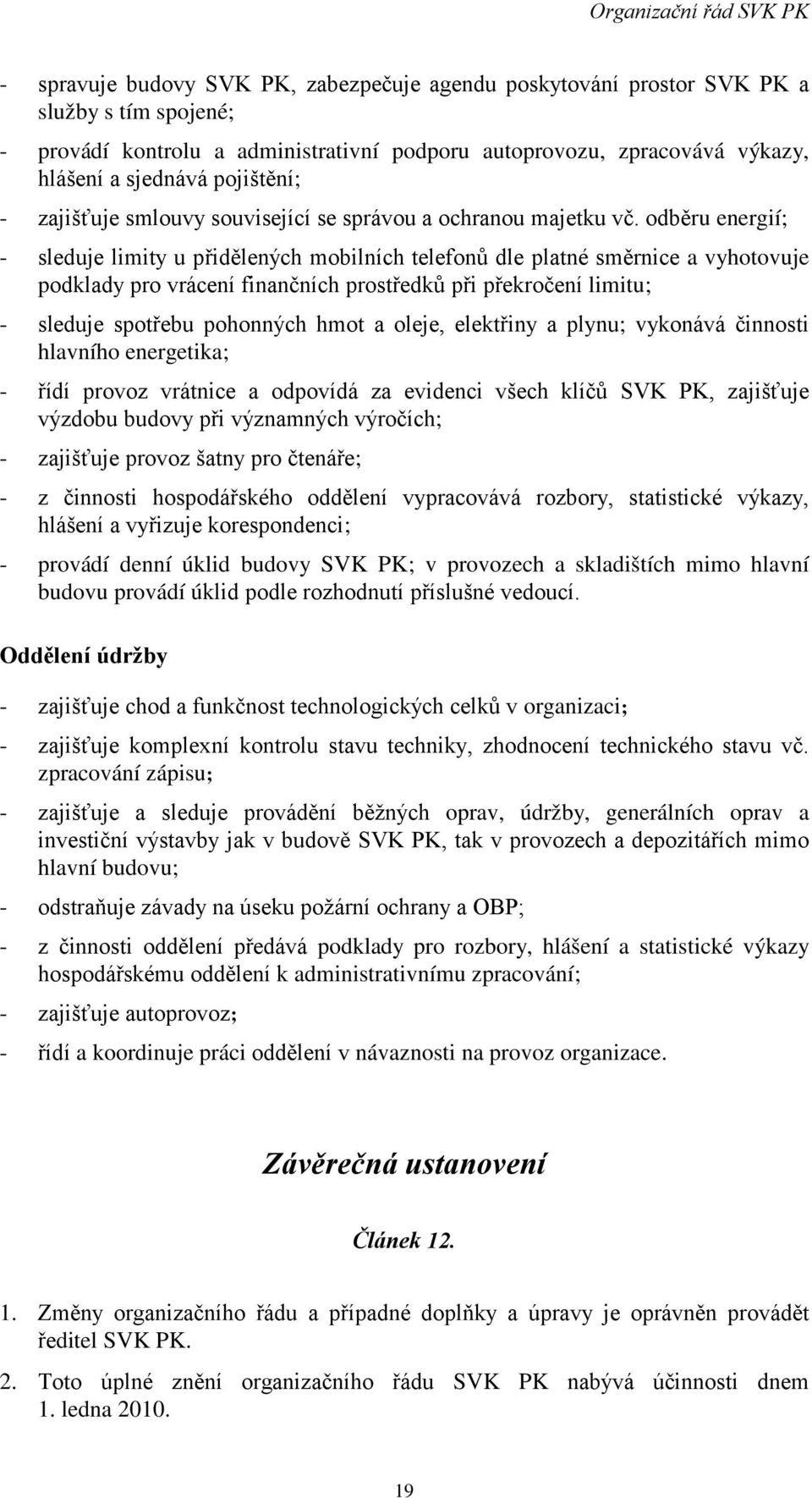 Organizační řád SVK PK

- spravuje budovy SVK PK, zabezpečuje agendu poskytování prostor SVK PK a služby s tím spojené;

- provádí kontrolu a administrativní podporu autoprovozu, zpracovává výkazy, hlášení a sjednává pojištění;

- zajišťuje smlouvy související se správou a ochranou majetku vč. odběru energií;

- sleduje limity u přidělených mobilních telefonů dle platné směrnice a vyhotovuje podklady pro vrácení finančních prostředků při překročení limitu;

- sleduje spotřebu pohonných hmot a oleje, elektřiny a plynu; vykonává činnosti hlavního energetika;

- řídí provoz vrátnice a odpovídá za evidenci všech klíčů SVK PK, zajišťuje výzdobu budovy při významných výročích;

- zajišťuje provoz šatny pro čtenáře;

- z činnosti hospodářského oddělení vypracovává rozbory, statistické výkazy, hlášení a vyřizuje korespondenci;

- provádí denní úklid budovy SVK PK; v provozech a skladištích mimo hlavní budovu provádí úklid podle rozhodnutí příslušné vedoucí.

Oddělení údržby

- zajišťuje chod a funkčnost technologických celků v organizaci;

- zajišťuje komplexní kontrolu stavu techniky, zhodnocení technického stavu vč. zpracování zápisu;

- zajišťuje a sleduje provádění běžných oprav, údržby, generálních oprav a investiční výstavby jak v budově SVK PK, tak v provozech a depozitářích mimo hlavní budovu;

- odstraňuje závady na úseku požární ochrany a OBP;

- z činnosti oddělení předává podklady pro rozbory, hlášení a statistické výkazy hospodářskému oddělení k administrativnímu zpracování;

- zajišťuje autoprovoz;

- řídí a koordinuje práci oddělení v návaznosti na provoz organizace.

Závěrečná ustanovení

Článek 12.

1. Změny organizačního řádu a případné doplňky a úpravy je oprávněn provádět ředitel SVK PK.

2. Toto úplné znění organizačního řádu SVK PK nabývá účinnosti dnem 1. ledna 2010.

19